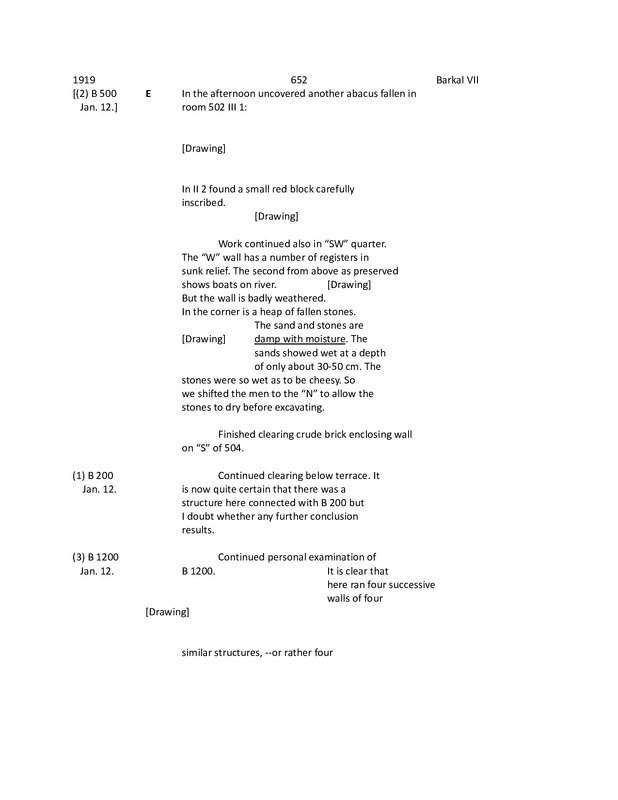 1919 652 Barkal VII

[(2) B 500 Jan. 12.] E In the afternoon uncovered another abacus fallen in room 502 III 1:

[Drawing]

In II 2 found a small red block carefully inscribed.

[Drawing]

Work continued also in "SW" quarter. The "W" wall has a number of registers in sunk relief. The second from above as preserved shows boats on river. [Drawing]
But the wall is badly weathered.
In the corner is a heap of fallen stones.

[Drawing] The sand and stones are damp with moisture. The sands showed wet at a depth of only about 30-50 cm. The stones were so wet as to be cheesy. So we shifted the men to the "N" to allow the stones to dry before excavating.

Finished clearing crude brick enclosing wall on "S" of 504.

(1) B 200 Jan. 12. Continued clearing below terrace. It is now quite certain that there was a structure here connected with B 200 but I doubt whether any further conclusion results.

(3) B 1200 Jan. 12. Continued personal examination of B 1200. It is clear that here ran four successive walls of four

[Drawing]

similar structures, --or rather four